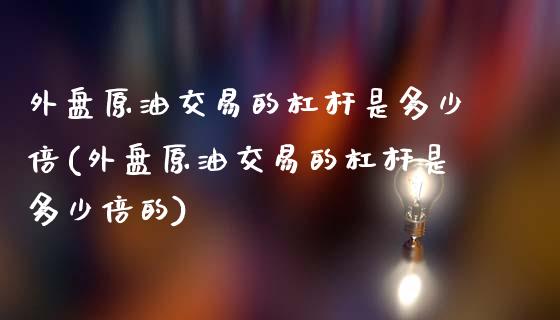 外盘原油交易的杠杆是多少倍(外盘原油交易的杠杆是多少倍的)